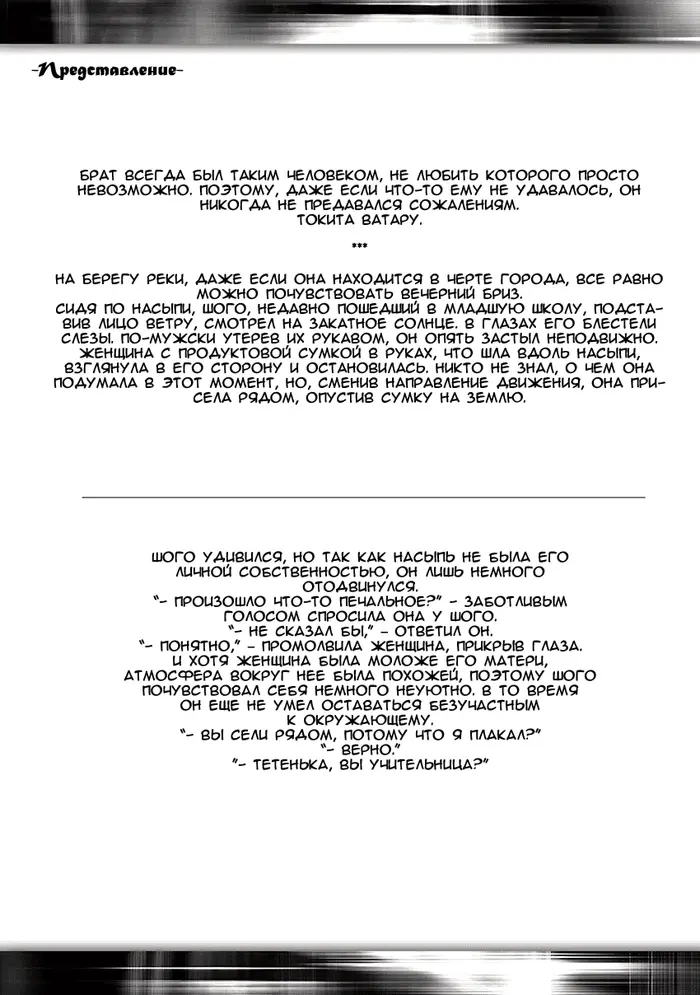 -Представление-

БРАТ ВСЕГДА БЫЛ ТАКИМ ЧЕЛОВЕКОМ, НЕ ЛЮБИТЬ КОТОРОГО ПРОСТО НЕВОЗМОЖНО. ПОЭТОМУ, ДАЖЕ ЕСЛИ ЧТО-ТО ЕМУ НЕ УДАВАЛОСЬ, ОН НИКОГДА НЕ ПРЕДАВАЛСЯ СОЖАЛЕНИЯМ.
ТОКИТА ВАТАРУ.

***

НА БЕРЕГУ РЕКИ, ДАЖЕ ЕСЛИ ОНА НАХОДИТСЯ В ЧЕРТЕ ГОРОДА, ВСЕ РАВНО МОЖНО ПОЧУВСТВОВАТЬ ВЕЧЕРНИЙ БРИЗ.
СИДЯ ПО НАСЫПИ, ШОГО, НЕДАВНО ПОШЕДШИЙ В МЛАДШУЮ ШКОЛУ, ПОДСТАВИВ ЛИЦО ВЕТРУ, СМОТРЕЛ НА ЗАКАТНОЕ СОЛНЦЕ. В ГЛАЗАХ ЕГО БЛЕСТЕЛИ СЛЕЗЫ. ПО-МУЖСКИ УТЕРЕВ ИХ РУКАВОМ, ОН ОПЯТЬ ЗАСТЫЛ НЕПОДВИЖНО. ЖЕНЩИНА С ПРОДУКТОВОЙ СУМКОЙ В РУКАХ, ЧТО ШЛА ВДОЛЬ НАСЫПИ, ВЗГЛЯНУЛА В ЕГО СТОРОНУ И ОСТАНОВИЛАСЬ. НИКТО НЕ ЗНАЛ, О ЧЕМ ОНА ПОДУМАЛА В ЭТОТ МОМЕНТ, НО, СМЕНИВ НАПРАВЛЕНИЕ ДВИЖЕНИЯ, ОНА ПРИСЕЛА РЯДОМ, ОПУСТИВ СУМКУ НА ЗЕМЛЮ.

ШОГО УДИВИЛСЯ, НО ТАК КАК НАСЫПЬ НЕ БЫЛА ЕГО ЛИЧНОЙ СОБСТВЕННОСТЬЮ, ОН ЛИШЬ НЕМНОГО ОТОДВИНУЛСЯ.
"- ПРОИЗОШЛО ЧТО-ТО ПЕЧАЛЬНОЕ?" - ЗАБОТЛИВЫМ ГОЛОСОМ СПРОСИЛА ОНА У ШОГО.
"- НЕ СКАЗАЛ БЫ," - ОТВЕТИЛ ОН.
"- ПОНЯТНО," - ПРОМОЛВИЛА ЖЕНЩИНА, ПРИКРЫВ ГЛАЗА.
И ХОТЯ ЖЕНЩИНА БЫЛА МОЛОЖЕ ЕГО МАТЕРИ, АТМОСФЕРА ВОКРУГ НЕЕ БЫЛА ПОХОЖЕЙ, ПОЭТОМУ ШОГО ПОЧУВСТВОВАЛ СЕБЯ НЕМНОГО НЕУЮТНО. В ТО ВРЕМЯ ОН ЕЩЕ НЕ УМЕЛ ОСТАВАТЬСЯ БЕЗУЧАСТНЫМ К ОКРУЖАЮЩЕМУ.
"- ВЫ СЕЛИ РЯДОМ, ПОТОМУ ЧТО Я ПЛАКАЛ?"
"- ВЕРНО."
"- ТЕТЕНЬКА, ВЫ УЧИТЕЛЬНИЦА?"